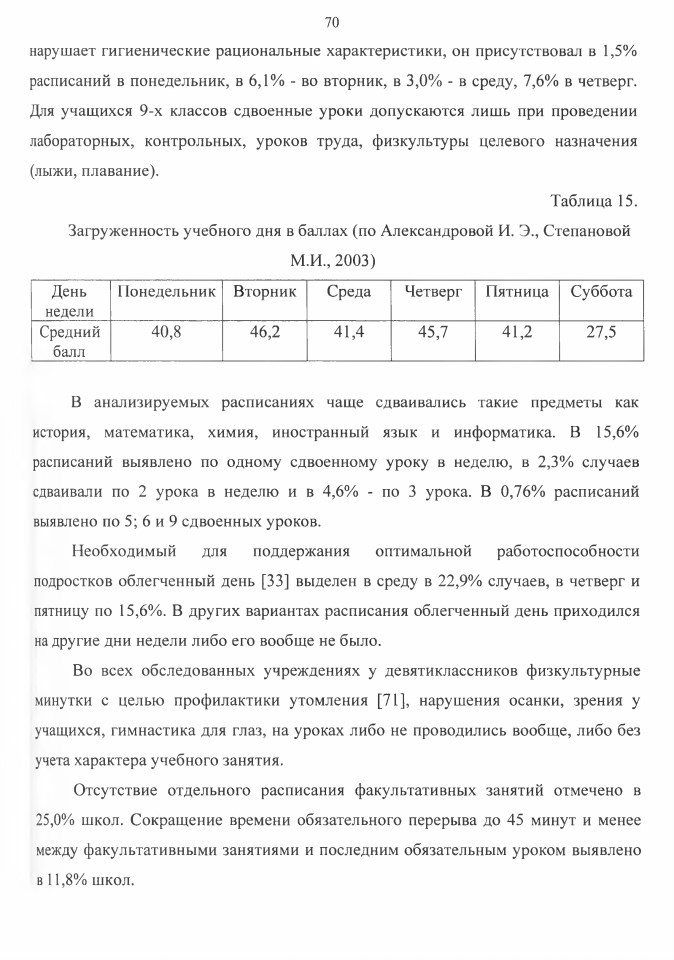 70

нарушает гигиенические рациональные характеристики, он присутствовал в 1,5% расписаний в понедельник, в 6,1% - во вторник, в 3,0% - в среду, 7,6% в четверг. Для учащихся 9-х классов сдвоенные уроки допускаются лишь при проведении лабораторных, контрольных, уроков труда, физкультуры целевого назначения (лыжи, плавание).

Таблица 15.

Загруженность учебного дня в баллах (по Александровой И. Э., Степановой М.И., 2003)

| День недели | Понедельник | Вторник | Среда | Четверг | Пятница | Суббота |
|---|---|---|---|---|---|---|
| Средний балл | 40,8 | 46,2 | 41,4 | 45,7 | 41,2 | 27,5 |

В анализируемых расписаниях чаще сдваивались такие предметы как история, математика, химия, иностранный язык и информатика. В 15,6% расписаний выявлено по одному сдвоенному уроку в неделю, в 2,3% случаев сдваивали по 2 урока в неделю и в 4,6% - по 3 урока. В 0,76% расписаний выявлено по 5; 6 и 9 сдвоенных уроков.

Необходимый для поддержания оптимальной работоспособности подростков облегченный день [33] выделен в среду в 22,9% случаев, в четверг и пятницу по 15,6%. В других вариантах расписания облегченный день приходился на другие дни недели либо его вообще не было.

Во всех обследованных учреждениях у девятиклассников физкультурные минутки с целью профилактики утомления [71], нарушения осанки, зрения у учащихся, гимнастика для глаз, на уроках либо не проводились вообще, либо без учета характера учебного занятия.

Отсутствие отдельного расписания факультативных занятий отмечено в 25,0% школ. Сокращение времени обязательного перерыва до 45 минут и менее между факультативными занятиями и последним обязательным уроком выявлено в 11,8% школ.